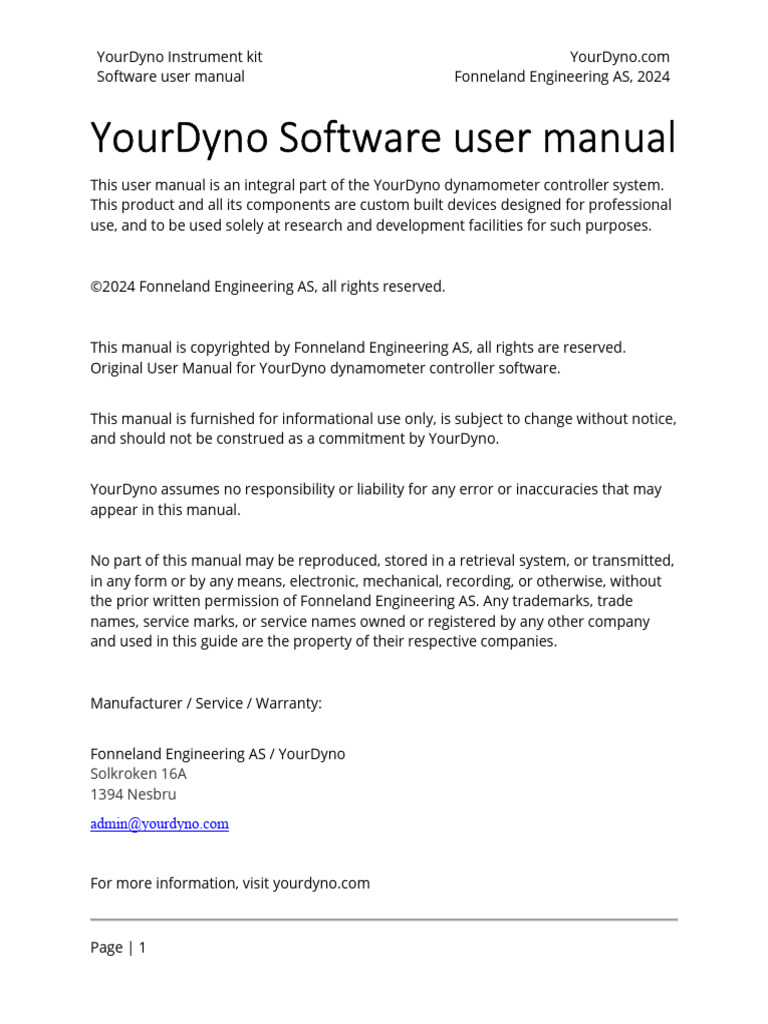 YourDyno Instrument kit
Software user manual

YourDyno.com
Fonneland Engineering AS, 2024

YourDyno Software user manual

This user manual is an integral part of the YourDyno dynamometer controller system. This product and all its components are custom built devices designed for professional use, and to be used solely at research and development facilities for such purposes.

©2024 Fonneland Engineering AS, all rights reserved.

This manual is copyrighted by Fonneland Engineering AS, all rights are reserved. Original User Manual for YourDyno dynamometer controller software.

This manual is furnished for informational use only, is subject to change without notice, and should not be construed as a commitment by YourDyno.

YourDyno assumes no responsibility or liability for any error or inaccuracies that may appear in this manual.

No part of this manual may be reproduced, stored in a retrieval system, or transmitted, in any form or by any means, electronic, mechanical, recording, or otherwise, without the prior written permission of Fonneland Engineering AS. Any trademarks, trade names, service marks, or service names owned or registered by any other company and used in this guide are the property of their respective companies.

Manufacturer / Service / Warranty:

Fonneland Engineering AS / YourDyno
Solkroken 16A
1394 Nesbru

admin@yourdyno.com

For more information, visit yourdyno.com

Page | 1